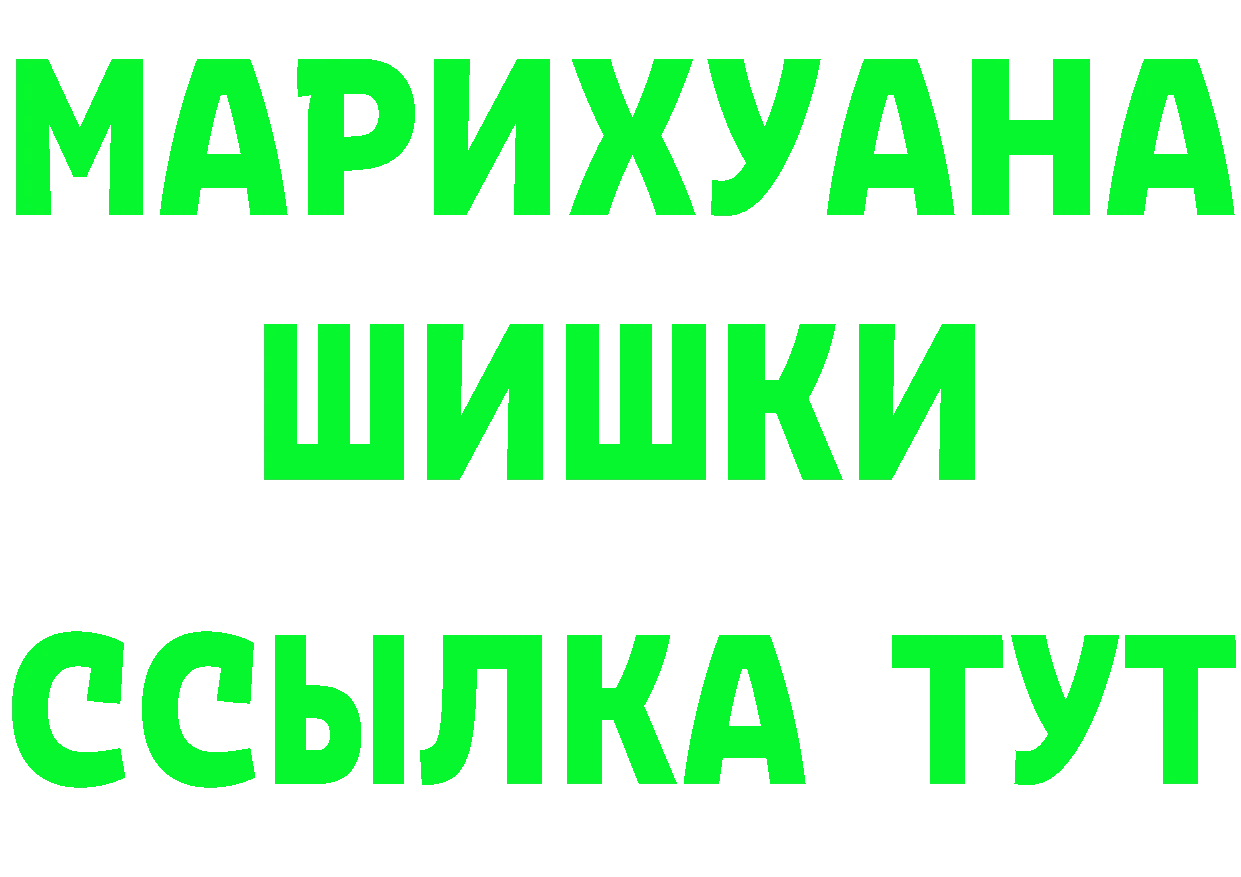 МАРИХУАНА
ШИШКИ
ССЫЛКА ТУТ